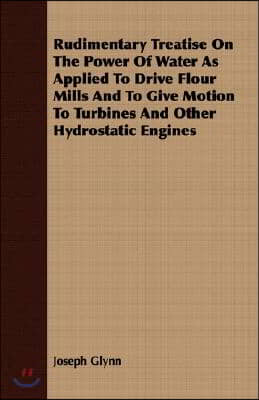 Rudimentary Treatise On The Power Of Water As Applied To Drive Flour Mills And To Give Motion To Turbines And Other Hydrostatic Engines

Joseph Glynn